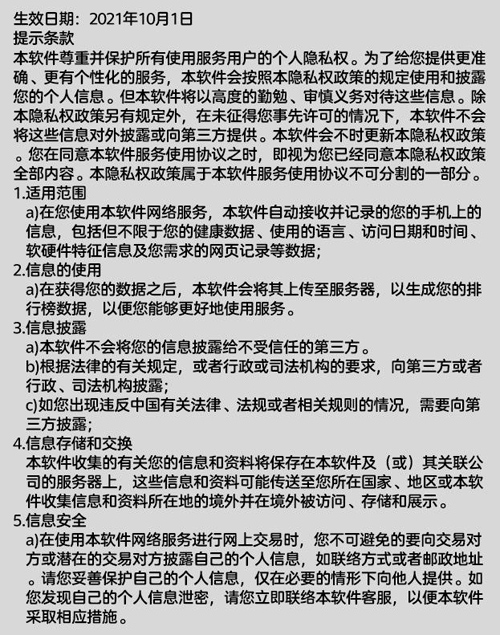 生效日期：2021年10月1日
提示条款
本软件尊重并保护所有使用服务用户的个人隐私权。为了给您提供更准确、更有个性化的服务，本软件会按照本隐私权政策的规定使用和披露您的个人信息。但本软件将以高度的勤勉、审慎义务对待这些信息。除本隐私权政策另有规定外，在未征得您事先许可的情况下，本软件不会将这些信息对外披露或向第三方提供。本软件会不时更新本隐私权政策。您在同意本软件服务使用协议之时，即视为您已经同意本隐私权政策全部内容。本隐私权政策属于本软件服务使用协议不可分割的一部分。
1.适用范围
a)在您使用本软件网络服务，本软件自动接收并记录的您的手机上的信息，包括但不限于您的健康数据、使用的语言、访问日期和时间、软硬件特征信息及您需求的网页记录等数据；
2.信息的使用
a)在获得您的数据之后，本软件会将其上传至服务器，以生成您的排行榜数据，以便您能够更好地使用服务。
3.信息披露
a)本软件不会将您的信息披露给不受信任的第三方。
b)根据法律的有关规定，或者行政或司法机构的要求，向第三方或者行政、司法机构披露；
c)如您出现违反中国有关法律、法规或者相关规则的情况，需要向第三方披露；
4.信息存储和交换
本软件收集的有关您的信息和资料将保存在本软件及（或）其关联公司的服务器上，这些信息和资料可能传送至您所在国家、地区或本软件收集信息和资料所在地的境外并在境外被访问、存储和展示。
5.信息安全
a)在使用本软件网络服务进行网上交易时，您不可避免的要向交易对方或潜在的交易对方披露自己的个人信息，如联络方式或者邮政地址。请您妥善保护自己的个人信息，仅在必要的情形下向他人提供。如您发现自己的个人信息泄密，请您立即联络本软件客服，以便本软件采取相应措施。